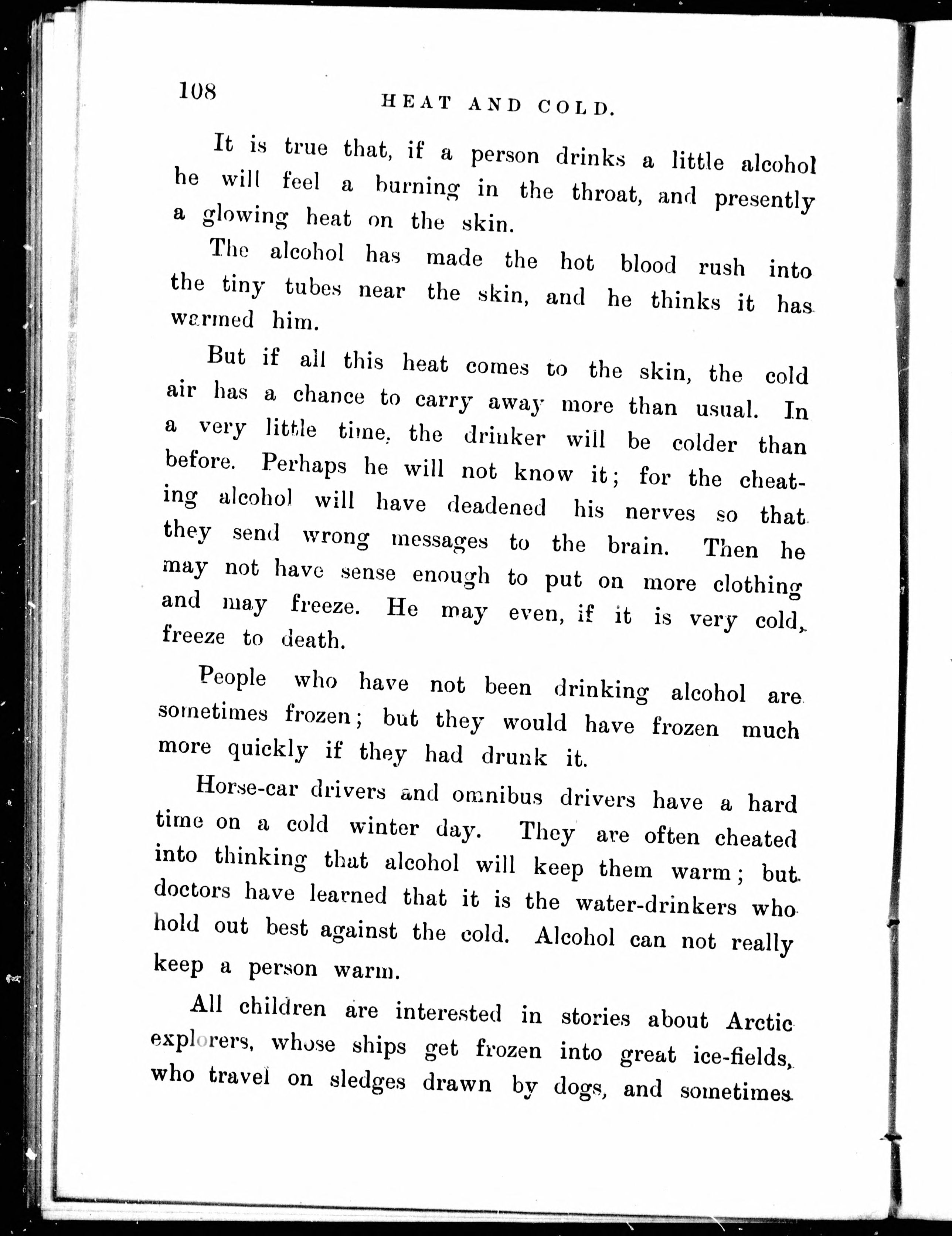 108 HEAT AND COLD.

It is true that, if a person drinks a little alcohol he will feel a burning in the throat, and presently a glowing heat on the skin.

The alcohol has made the hot blood rush into the tiny tubes near the skin, and he thinks it has warmed him.

But if all this heat comes to the skin, the cold air has a chance to carry away more than usual. In a very little time, the drinker will be colder than before. Perhaps he will not know it; for the cheating alcohol will have deadened his nerves so that they send wrong messages to the brain. Then he may not have sense enough to put on more clothing and may freeze. He may even, if it is very cold, freeze to death.

People who have not been drinking alcohol are sometimes frozen; but they would have frozen much more quickly if they had drunk it.

Horse-car drivers and omnibus drivers have a hard time on a cold winter day. They are often cheated into thinking that alcohol will keep them warm; but doctors have learned that it is the water-drinkers who hold out best against the cold. Alcohol can not really keep a person warm.

All children are interested in stories about Arctic explorers, whose ships get frozen into great ice-fields, who travel on sledges drawn by dogs, and sometimes